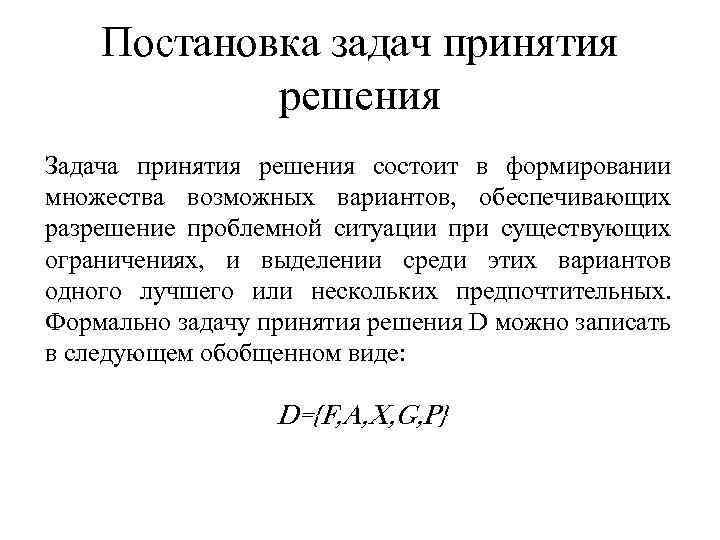 Постановка задач принятия решения

Задача принятия решения состоит в формировании множества возможных вариантов, обеспечивающих разрешение проблемной ситуации при существующих ограничениях, и выделении среди этих вариантов одного лучшего или нескольких предпочтительных. Формально задачу принятия решения D можно записать в следующем обобщенном виде:

$D=\{F,A,X,G,P\}$